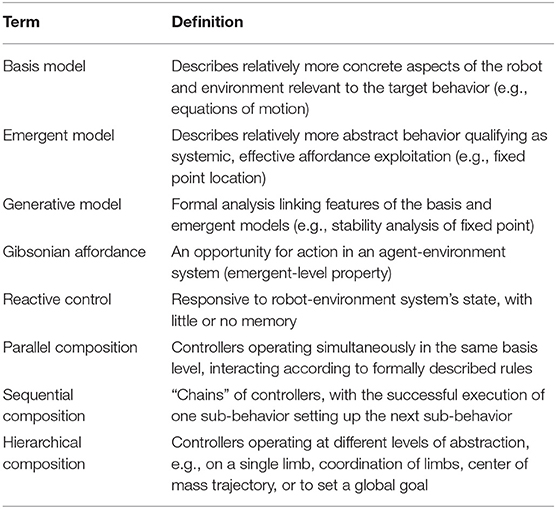 | Term | Definition |
|---|---|
| Basis model | Describes relatively more concrete aspects of the robot and environment relevant to the target behavior (e.g., equations of motion) |
| Emergent model | Describes relatively more abstract behavior qualifying as systemic, effective affordance exploitation (e.g., fixed point location) |
| Generative model | Formal analysis linking features of the basis and emergent models (e.g., stability analysis of fixed point) |
| Gibsonian affordance | An opportunity for action in an agent-environment system (emergent-level property) |
| Reactive control | Responsive to robot-environment system's state, with little or no memory |
| Parallel composition | Controllers operating simultaneously in the same basis level, interacting according to formally described rules |
| Sequential composition | "Chains" of controllers, with the successful execution of one sub-behavior setting up the next sub-behavior |
| Hierarchical composition | Controllers operating at different levels of abstraction, e.g., on a single limb, coordination of limbs, center of mass trajectory, or to set a global goal |